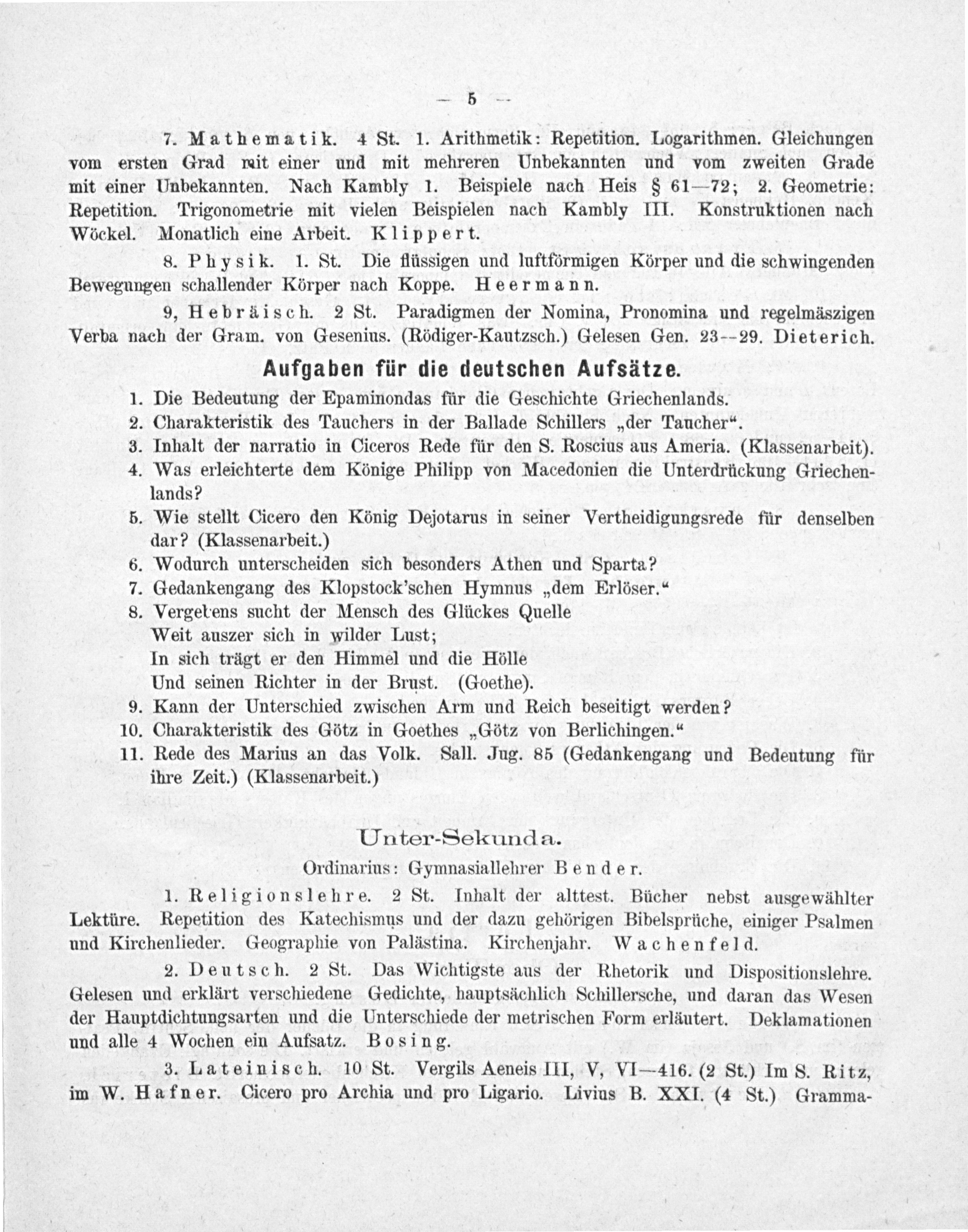 — 5 —

7. Mathematik. 4 St. 1. Arithmetik: Repetition. Logarithmen. Gleichungen vom ersten Grad mit einer und mit mehreren Unbekannten und vom zweiten Grade mit einer Unbekannten. Nach Kambly 1. Beispiele nach Heis § 61—72; 2. Geometrie: Repetition. Trigonometrie mit vielen Beispielen nach Kambly III. Konstruktionen nach Wöckel. Monatlich eine Arbeit. Klippert.

8. Physik. 1. St. Die flüssigen und luftförmigen Körper und die schwingenden Bewegungen schallender Körper nach Koppe. Heermann.

9, Hebräisch. 2 St. Paradigmen der Nomina, Pronomina und regelmäszigen Verba nach der Gram. von Gesenius. (Rödiger-Kautzsch.) Gelesen Gen. 23--29. Dieterich.

Aufgaben für die deutschen Aufsätze.

1. Die Bedeutung der Epaminondas für die Geschichte Griechenlands.
2. Charakteristik des Tauchers in der Ballade Schillers „der Taucher“.
3. Inhalt der narratio in Ciceros Rede für den S. Roscius aus Ameria. (Klassenarbeit).
4. Was erleichterte dem Könige Philipp von Macedonien die Unterdrückung Griechenlands?
5. Wie stellt Cicero den König Dejotarus in seiner Vertheidigungsrede für denselben dar? (Klassenarbeit.)
6. Wodurch unterscheiden sich besonders Athen und Sparta?
7. Gedankengang des Klopstock'schen Hymnus „dem Erlöser.“
8. Vergebens sucht der Mensch des Glückes Quelle
Weit auszer sich in wilder Lust;
In sich trägt er den Himmel und die Hölle
Und seinen Richter in der Brust. (Goethe).
9. Kann der Unterschied zwischen Arm und Reich beseitigt werden?
10. Charakteristik des Götz in Goethes „Götz von Berlichingen.“
11. Rede des Marius an das Volk. Sall. Jug. 85 (Gedankengang und Bedeutung für ihre Zeit.) (Klassenarbeit.)

Unter-Sekunda.

Ordinarius: Gymnasiallehrer Bender.

1. Religionslehre. 2 St. Inhalt der alttest. Bücher nebst ausgewählter Lektüre. Repetition des Katechismus und der dazu gehörigen Bibelsprüche, einiger Psalmen und Kirchenlieder. Geographie von Palästina. Kirchenjahr. Wachenfeld.

2. Deutsch. 2 St. Das Wichtigste aus der Rhetorik und Dispositionslehre. Gelesen und erklärt verschiedene Gedichte, hauptsächlich Schillersche, und daran das Wesen der Hauptdichtungsarten und die Unterschiede der metrischen Form erläutert. Deklamationen und alle 4 Wochen ein Aufsatz. Bosing.

3. Lateinisch. 10 St. Vergils Aeneis III, V, VI—416. (2 St.) Im S. Ritz, im W. Hafner. Cicero pro Archia und pro Ligario. Livius B. XXI. (4 St.) Gramma-